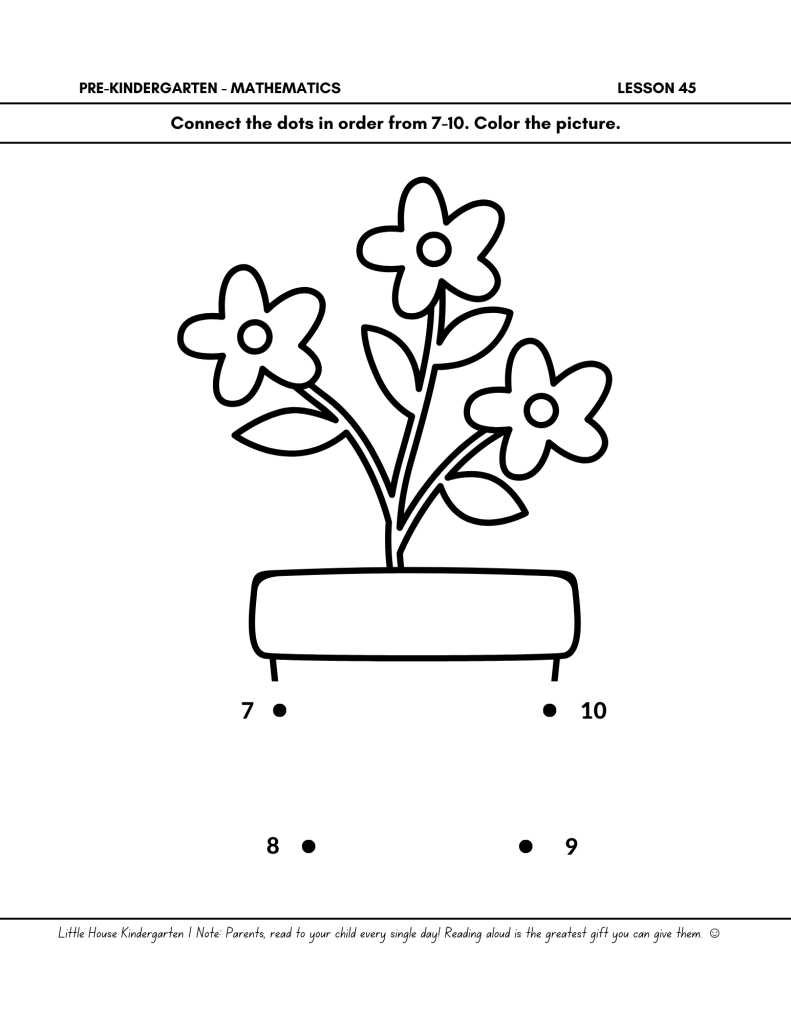 PRE-KINDERGARTEN - MATHEMATICS LESSON 45

Connect the dots in order from 7-10. Color the picture.

7

10

8

9

Little House Kindergarten | Note: Parents, read to your child every single day! Reading aloud is the greatest gift you can give them. ☺